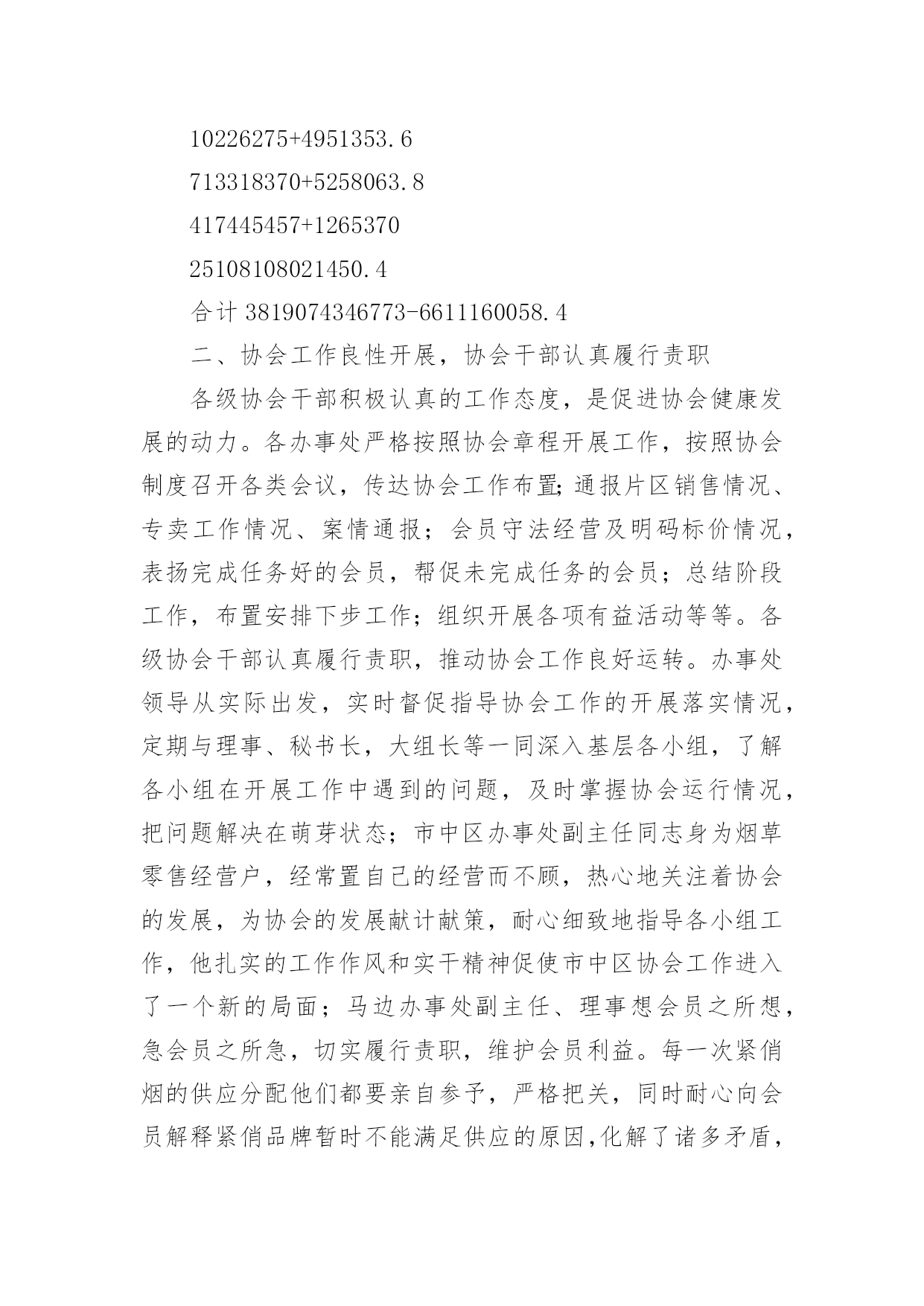 10226275+4951353.6

713318370+5258063.8

417445457+1265370

25108108021450.4

合计 3819074346773-6611160058.4

二、协会工作良性开展，协会干部认真履行责职

各级协会干部积极认真的工作态度，是促进协会健康发展的动力。各办事处严格按照协会章程开展工作，按照协会制度召开各类会议，传达协会工作布置;通报片区销售情况、专卖工作情况、案情通报；会员守法经营及明码标价情况，表扬完成任务好的会员，帮促未完成任务的会员；总结阶段工作，布置安排下步工作；组织开展各项有益活动等等。各级协会干部认真履行责职，推动协会工作良好运转。办事处领导从实际出发，实时督促指导协会工作的开展落实情况，定期与理事、秘书长，大组长等一同深入基层各小组，了解各小组在开展工作中遇到的问题，及时掌握协会运行情况，把问题解决在萌芽状态；市中区办事处副主任同志身为烟草零售经营户，经常置自己的经营而不顾，热心地关注着协会的发展，为协会的发展献计献策，耐心细致地指导各小组工作，他扎实的工作作风和实干精神促使市中区协会工作进入了一个新的局面；马边办事处副主任、理事想会员之所想，急会员之所急，切实履行责职，维护会员利益。每一次紧俏烟的供应分配他们都要亲自参予，严格把关，同时耐心向会员解释紧俏品牌暂时不能满足供应的原因,化解了诸多矛盾，